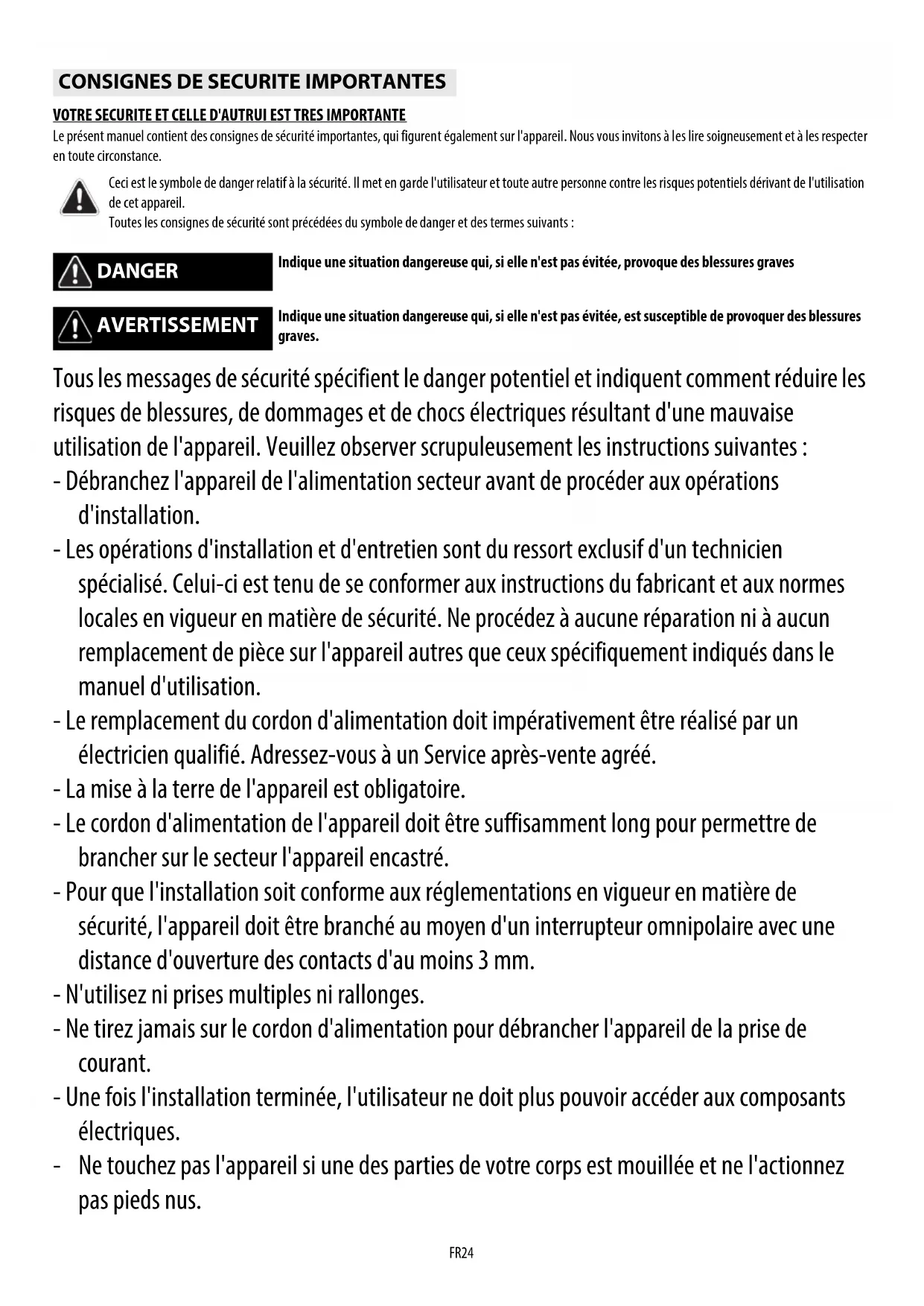 CONSIGNES DE SECURITE IMPORTANTES

VOTRE SECURITE ET CELLE D'AUTRUI EST TRES IMPORTANTE

Le présent manuel contient des consignes de sécurité importantes, qui figurent également sur l'appareil. Nous vous invitons à les lire soigneusement et à les respecter en toute circonstance.

Ceci est le symbole de danger relatif à la sécurité. Il met en garde l'utilisateur et toute autre personne contre les risques potentiels dérivant de l'utilisation de cet appareil.
Toutes les consignes de sécurité sont précédées du symbole de danger et des termes suivants :

DANGER

Indique une situation dangereuse qui, si elle n'est pas évitée, provoque des blessures graves

AVERTISSEMENT

Indique une situation dangereuse qui, si elle n'est pas évitée, est susceptible de provoquer des blessures graves.

Tous les messages de sécurité spécifient le danger potentiel et indiquent comment réduire les risques de blessures, de dommages et de chocs électriques résultant d'une mauvaise utilisation de l'appareil. Veuillez observer scrupuleusement les instructions suivantes :
- Débranchez l'appareil de l'alimentation secteur avant de procéder aux opérations d'installation.
- Les opérations d'installation et d'entretien sont du ressort exclusif d'un technicien spécialisé. Celui-ci est tenu de se conformer aux instructions du fabricant et aux normes locales en vigueur en matière de sécurité. Ne procédez à aucune réparation ni à aucun remplacement de pièce sur l'appareil autres que ceux spécifiquement indiqués dans le manuel d'utilisation.
- Le remplacement du cordon d'alimentation doit impérativement être réalisé par un électricien qualifié. Adressez-vous à un Service après-vente agréé.
- La mise à la terre de l'appareil est obligatoire.
- Le cordon d'alimentation de l'appareil doit être suffisamment long pour permettre de brancher sur le secteur l'appareil encastré.
- Pour que l'installation soit conforme aux réglementations en vigueur en matière de sécurité, l'appareil doit être branché au moyen d'un interrupteur omnipolaire avec une distance d'ouverture des contacts d'au moins 3 mm.
- N'utilisez ni prises multiples ni rallonges.
- Ne tirez jamais sur le cordon d'alimentation pour débrancher l'appareil de la prise de courant.
- Une fois l'installation terminée, l'utilisateur ne doit plus pouvoir accéder aux composants électriques.
- Ne touchez pas l'appareil si une des parties de votre corps est mouillée et ne l'actionnez pas pieds nus.

FR24